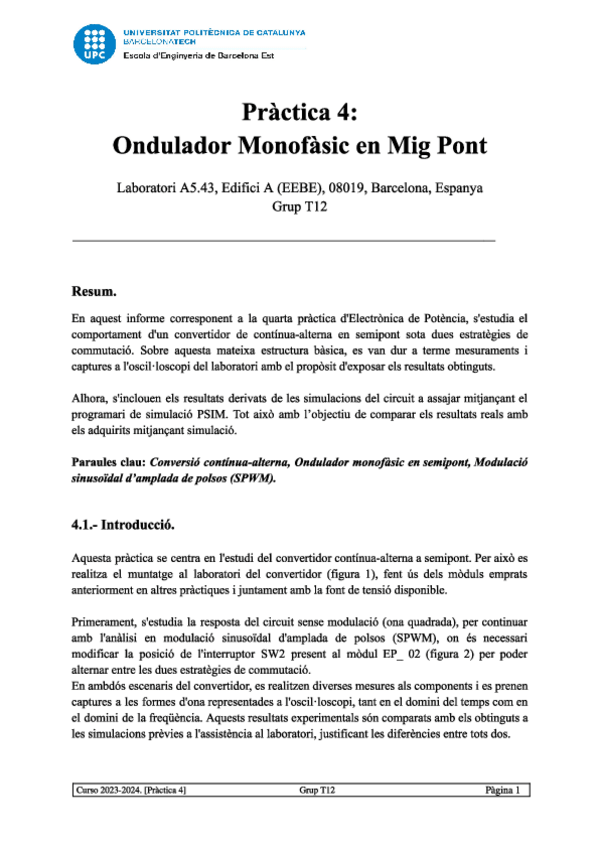 UPC
UNIVERSITAT POLITÈCNICA DE CATALUNYA
BARCELONATECH
Escola d'Enginyeria de Barcelona Est

Pràctica 4:
Ondulador Monofàsic en Mig Pont

Laboratori A5.43, Edifici A (EEBE), 08019, Barcelona, Espanya
Grup T12

Resum.

En aquest informe corresponent a la quarta pràctica d'Electrònica de Potència, s'estudia el comportament d'un convertidor de contínua-alterna en semipont sota dues estratègies de commutació. Sobre aquesta mateixa estructura bàsica, es van dur a terme mesuraments i captures a l'oscil·loscopi del laboratori amb el propòsit d'exposar els resultats obtinguts.

Alhora, s'inclouen els resultats derivats de les simulacions del circuit a assajar mitjançant el programari de simulació PSIM. Tot això amb l'objectiu de comparar els resultats reals amb els adquirits mitjançant simulació.

Paraules clau: Conversió contínua-alterna, Ondulador monofàsic en semipont, Modulació sinusoïdal d'amplada de polsos (SPWM).

4.1.- Introducció.

Aquesta pràctica se centra en l'estudi del convertidor contínua-alterna a semipont. Per això es realitza el muntatge al laboratori del convertidor (figura 1), fent ús dels mòduls emprats anteriorment en altres pràctiques i juntament amb la font de tensió disponible.

Primerament, s'estudia la resposta del circuit sense modulació (ona quadrada), per continuar amb l'anàlisi en modulació sinusoïdal d'amplada de polsos (SPWM), on és necessari modificar la posició de l'interruptor SW2 present al mòdul EP_ 02 (figura 2) per poder alternar entre les dues estratègies de commutació.
En ambdós escenaris del convertidor, es realitzen diverses mesures als components i es prenen captures a les formes d'ona representades a l'oscil·loscopi, tant en el domini del temps com en el domini de la freqüència. Aquests resultats experimentals són comparats amb els obtinguts a les simulacions prèvies a l'assistència al laboratori, justificant les diferències entre tots dos.

Curso 2023-2024. [Pràctica 4] Grup T12 Pàgina 1